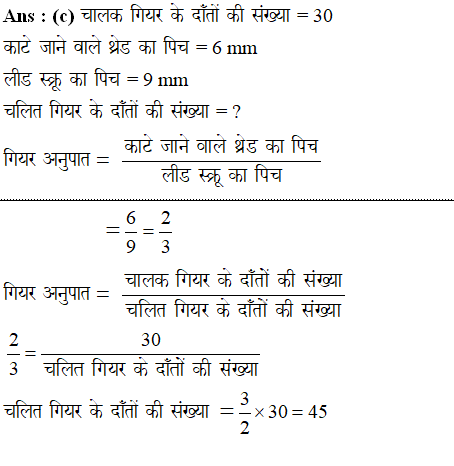 Ans : (c) चालक गियर के दाँतों की संख्या = 30

काटे जाने वाले थ्रेड का पिच = 6 mm

लीड स्क्रू का पिच = 9 mm

चलित गियर के दाँतों की संख्या = ?

गियर अनुपात = $\frac{\text{काटे जाने वाले थ्रेड का पिच}}{\text{लीड स्क्रू का पिच}}$

$= \frac{6}{9} = \frac{2}{3}$

गियर अनुपात = $\frac{\text{चालक गियर के दाँतों की संख्या}}{\text{चलित गियर के दाँतों की संख्या}}$

$\frac{2}{3} = \frac{30}{\text{चलित गियर के दाँतों की संख्या}}$

चलित गियर के दाँतों की संख्या $= \frac{3}{2} \times 30 = 45$